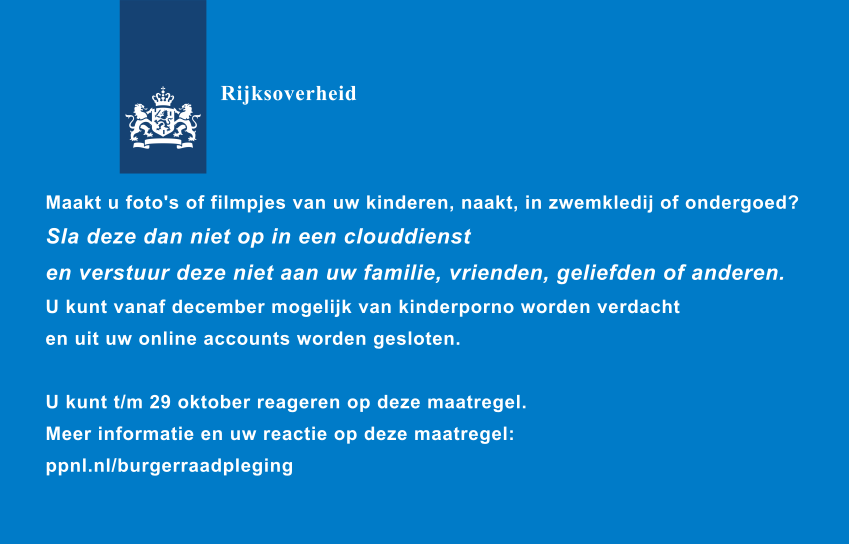 Rijksoverheid

Maakt u foto's of filmpjes van uw kinderen, naakt, in zwemkledij of ondergoed?

Sla deze dan niet op in een clouddienst

en verstuur deze niet aan uw familie, vrienden, geliefden of anderen.

U kunt vanaf december mogelijk van kinderporno worden verdacht

en uit uw online accounts worden gesloten.

U kunt t/m 29 oktober reageren op deze maatregel.

Meer informatie en uw reactie op deze maatregel:

ppnl.nl/burgerraadpleging